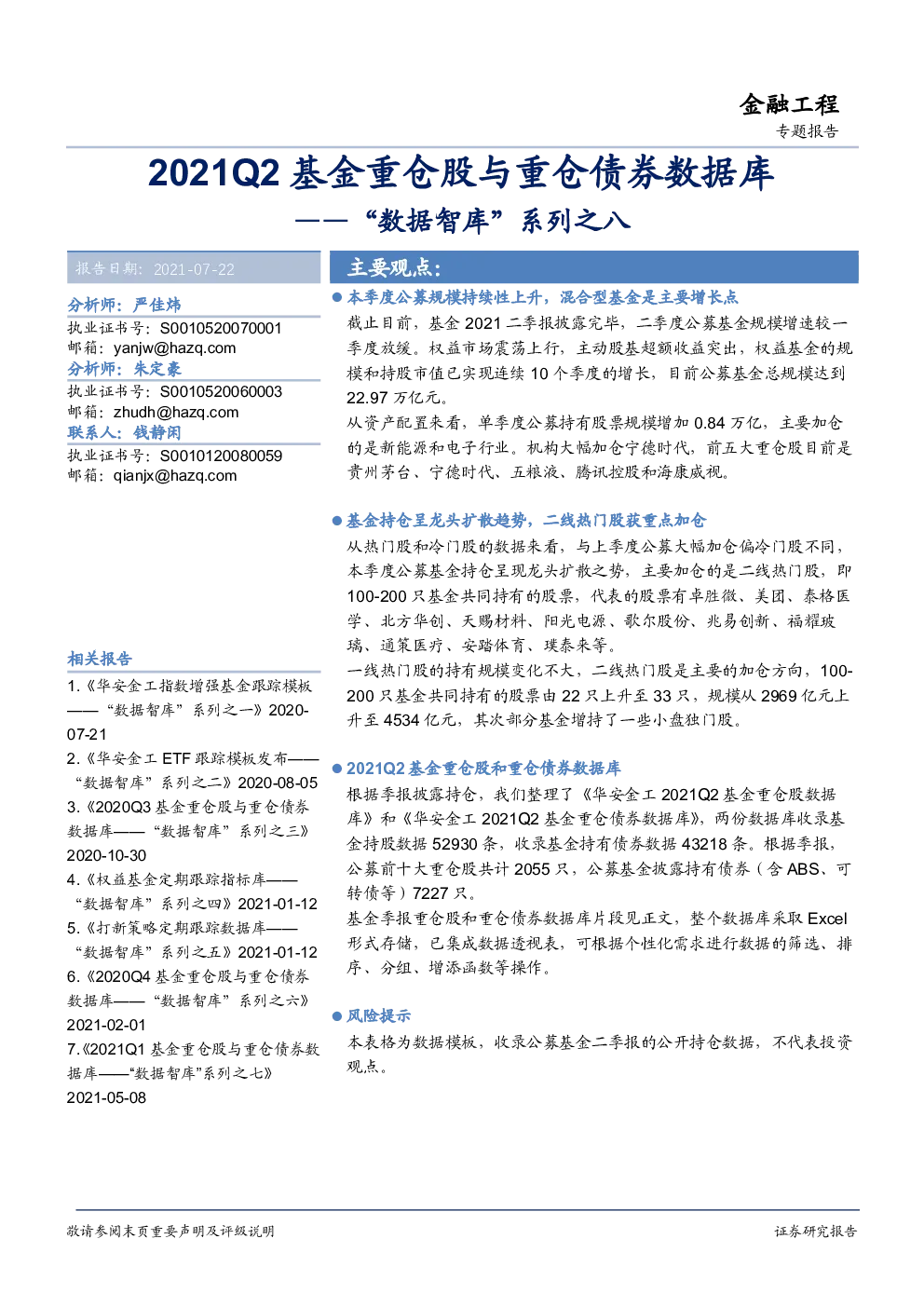 金融工程

专题报告

2021Q2 基金重仓股与重仓债券数据库

——“数据智库”系列之八

报告日期：2021-07-22

分析师：严佳炜
执业证书号：S0010520070001
邮箱：yanjw@hazq.com
分析师：朱定豪
执业证书号：S0010520060003
邮箱：zhudh@hazq.com
联系人：钱静闲
执业证书号：S0010120080059
邮箱：qianjx@hazq.com

相关报告

1.《华安金工指数增强基金跟踪模板——“数据智库”系列之一》2020-07-21

2.《华安金工 ETF 跟踪模板发布——“数据智库”系列之二》2020-08-05

3.《2020Q3 基金重仓股与重仓债券数据库——“数据智库”系列之三》2020-10-30

4.《权益基金定期跟踪指标库——“数据智库”系列之四》2021-01-12

5.《打新策略定期跟踪数据库——“数据智库”系列之五》2021-01-12

6.《2020Q4 基金重仓股与重仓债券数据库——“数据智库”系列之六》2021-02-01

7.《2021Q1 基金重仓股与重仓债券数据库——“数据智库”系列之七》2021-05-08

主要观点：

● 本季度公募规模持续性上升，混合型基金是主要增长点

截止目前，基金 2021 二季报披露完毕，二季度公募基金规模增速较一季度放缓。权益市场震荡上行，主动股基超额收益突出，权益基金的规模和持股市值已实现连续 10 个季度的增长，目前公募基金总规模达到 22.97 万亿元。

从资产配置来看，单季度公募持有股票规模增加 0.84 万亿，主要加仓的是新能源和电子行业。机构大幅加仓宁德时代，前五大重仓股目前是贵州茅台、宁德时代、五粮液、腾讯控股和海康威视。

● 基金持仓呈龙头扩散趋势，二线热门股获重点加仓

从热门股和冷门股的数据来看，与上季度公募大幅加仓偏冷门股不同，本季度公募基金持仓呈现龙头扩散之势，主要加仓的是二线热门股，即 100-200 只基金共同持有的股票，代表的股票有卓胜微、美团、泰格医学、北方华创、天赐材料、阳光电源、歌尔股份、兆易创新、福耀玻璃、通策医疗、安踏体育、璞泰来等。

一线热门股的持有规模变化不大，二线热门股是主要的加仓方向，100-200 只基金共同持有的股票由 22 只上升至 33 只，规模从 2969 亿元上升至 4534 亿元，其次部分基金增持了一些小盘独门股。

● 2021Q2 基金重仓股和重仓债券数据库

根据季报披露持仓，我们整理了《华安金工 2021Q2 基金重仓股数据库》和《华安金工 2021Q2 基金重仓债券数据库》，两份数据库收录基金持股数据 52930 条，收录基金持有债券数据 43218 条。根据季报，公募前十大重仓股共计 2055 只，公募基金披露持有债券（含 ABS、可转债等）7227 只。

基金季报重仓股和重仓债券数据库片段见正文，整个数据库采取 Excel 形式存储，已集成数据透视表，可根据个性化需求进行数据的筛选、排序、分组、增添函数等操作。

● 风险提示

本表格为数据模板，收录公募基金二季报的公开持仓数据，不代表投资观点。

敬请参阅末页重要声明及评级说明

证券研究报告